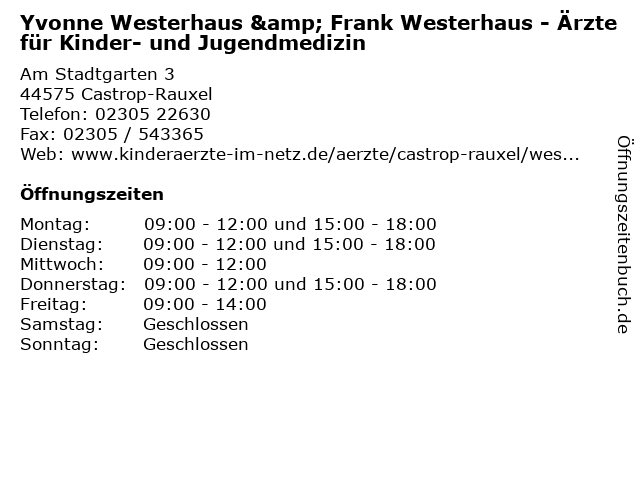 Yvonne Westerhaus &amp; Frank Westerhaus - Ärzte für Kinder- und Jugendmedizin

Am Stadtgarten 3
44575 Castrop-Rauxel
Telefon: 02305 22630
Fax: 02305 / 543365
Web: www.kinderaerzte-im-netz.de/aerzte/castrop-rauxel/wes...

Öffnungszeiten

Montag: 09:00 - 12:00 und 15:00 - 18:00
Dienstag: 09:00 - 12:00 und 15:00 - 18:00
Mittwoch: 09:00 - 12:00
Donnerstag: 09:00 - 12:00 und 15:00 - 18:00
Freitag: 09:00 - 14:00
Samstag: Geschlossen
Sonntag: Geschlossen

Öffnungszeitenbuch.de